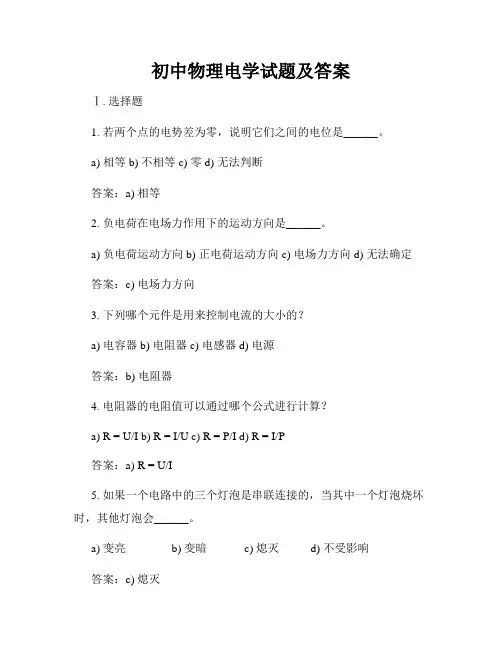 初中物理电学试题及答案

Ⅰ. 选择题

1. 若两个点的电势差为零，说明它们之间的电位是______。

a) 相等 b) 不相等 c) 零 d) 无法判断

答案：a) 相等

2. 负电荷在电场力作用下的运动方向是______。

a) 负电荷运动方向 b) 正电荷运动方向 c) 电场力方向 d) 无法确定

答案：c) 电场力方向

3. 下列哪个元件是用来控制电流的大小的？

a) 电容器 b) 电阻器 c) 电感器 d) 电源

答案：b) 电阻器

4. 电阻器的电阻值可以通过哪个公式进行计算？

a) R = U/I b) R = I/U c) R = P/I d) R = I/P

答案：a) R = U/I

5. 如果一个电路中的三个灯泡是串联连接的，当其中一个灯泡烧坏时，其他灯泡会______。

a) 变亮 b) 变暗 c) 熄灭 d) 不受影响

答案：c) 熄灭